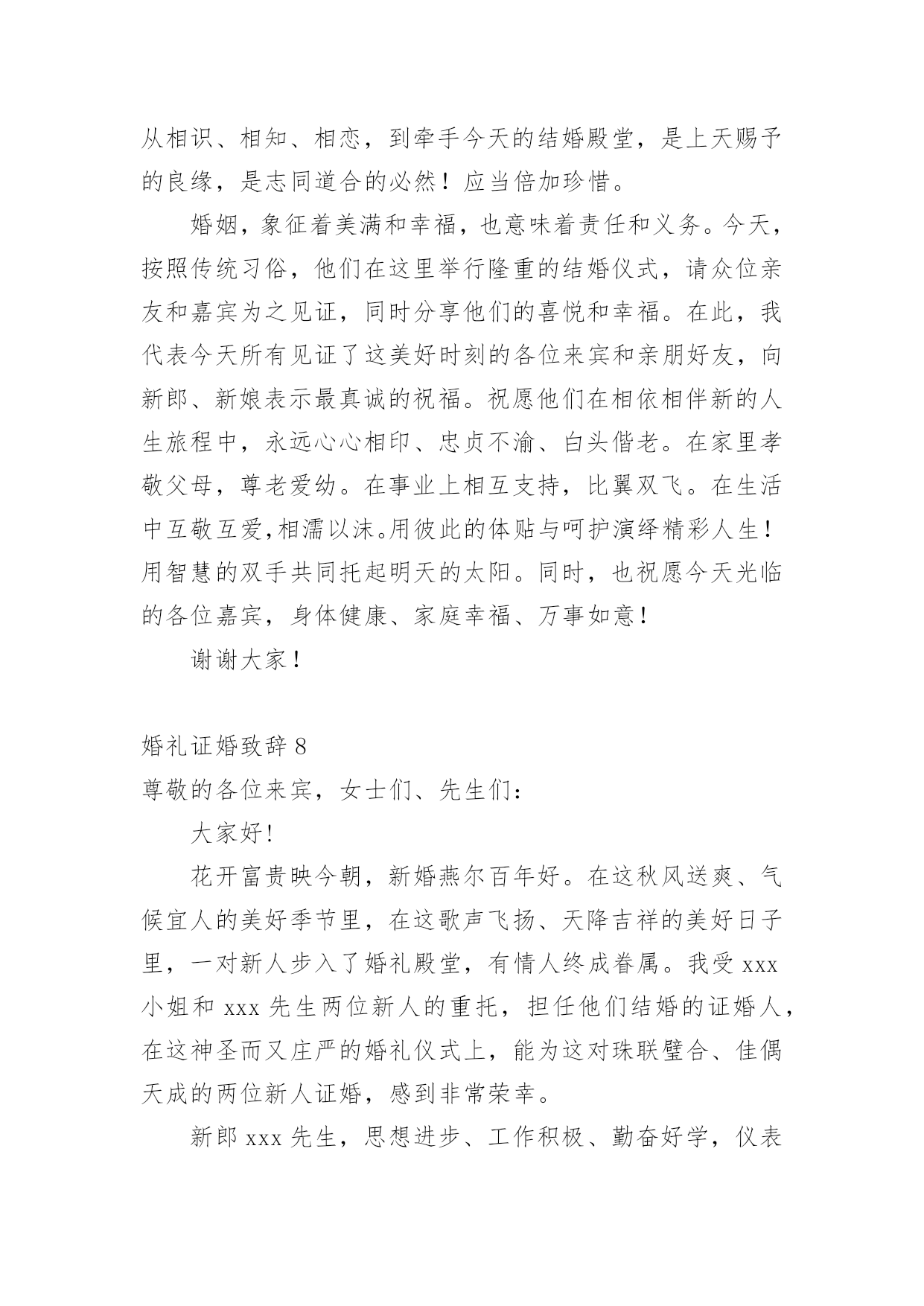 从相识、相知、相恋，到牵手今天的结婚殿堂，是上天赐予的良缘，是志同道合的必然！应当倍加珍惜。

婚姻，象征着美满和幸福，也意味着责任和义务。今天，按照传统习俗，他们在这里举行隆重的结婚仪式，请众位亲友和嘉宾为之见证，同时分享他们的喜悦和幸福。在此，我代表今天所有见证了这美好时刻的各位来宾和亲朋好友，向新郎、新娘表示最真诚的祝福。祝愿他们在相依相伴新的人生旅程中，永远心心相印、忠贞不渝、白头偕老。在家里孝敬父母，尊老爱幼。在事业上相互支持，比翼双飞。在生活中互敬互爱,相濡以沫。用彼此的体贴与呵护演绎精彩人生！用智慧的双手共同托起明天的太阳。同时，也祝愿今天光临的各位嘉宾，身体健康、家庭幸福、万事如意！

谢谢大家！

婚礼证婚致辞 8

尊敬的各位来宾，女士们、先生们：

大家好!

花开富贵映今朝，新婚燕尔百年好。在这秋风送爽、气候宜人的美好季节里，在这歌声飞扬、天降吉祥的美好日子里，一对新人步入了婚礼殿堂，有情人终成眷属。我受 xxx 小姐和 xxx 先生两位新人的重托，担任他们结婚的证婚人，在这神圣而又庄严的婚礼仪式上，能为这对珠联璧合、佳偶天成的两位新人证婚，感到非常荣幸。

新郎 xxx 先生，思想进步、工作积极、勤奋好学，仪表